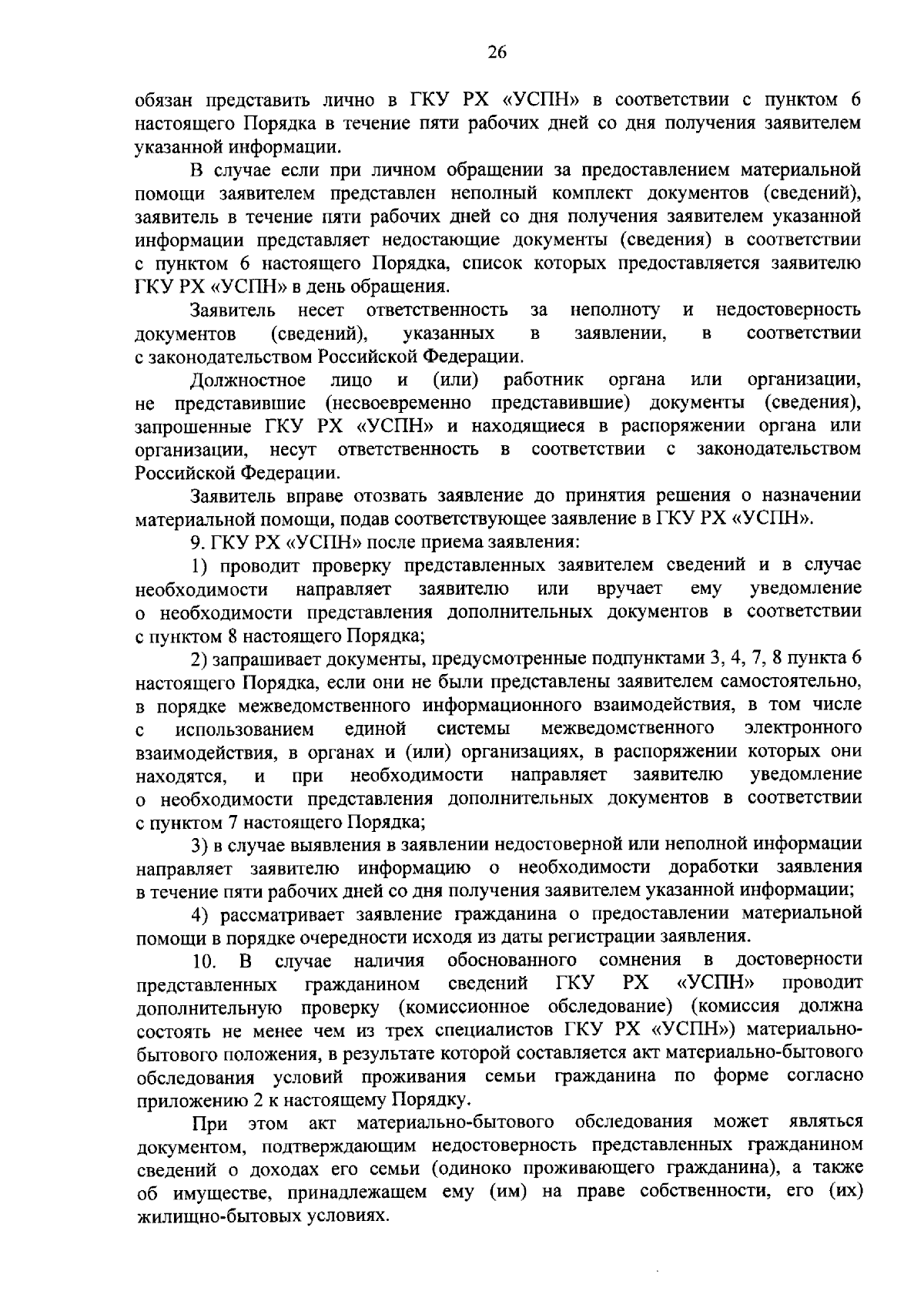 26

обязан представить лично в ГКУ РХ «УСПН» в соответствии с пунктом 6 настоящего Порядка в течение пяти рабочих дней со дня получения заявителем указанной информации.

В случае если при личном обращении за предоставлением материальной помощи заявителем представлен неполный комплект документов (сведений), заявитель в течение пяти рабочих дней со дня получения заявителем указанной информации представляет недостающие документы (сведения) в соответствии с пунктом 6 настоящего Порядка, список которых предоставляется заявителю ГКУ РХ «УСПН» в день обращения.

Заявитель несет ответственность за неполноту и недостоверность документов (сведений), указанных в заявлении, в соответствии с законодательством Российской Федерации.

Должностное лицо и (или) работник органа или организации, не представившие (несвоевременно представившие) документы (сведения), запрошенные ГКУ РХ «УСПН» и находящиеся в распоряжении органа или организации, несут ответственность в соответствии с законодательством Российской Федерации.

Заявитель вправе отозвать заявление до принятия решения о назначении материальной помощи, подав соответствующее заявление в ГКУ РХ «УСПН».

9. ГКУ РХ «УСПН» после приема заявления:

1) проводит проверку представленных заявителем сведений и в случае необходимости направляет заявителю или вручает ему уведомление о необходимости представления дополнительных документов в соответствии с пунктом 8 настоящего Порядка;

2) запрашивает документы, предусмотренные подпунктами 3, 4, 7, 8 пункта 6 настоящего Порядка, если они не были представлены заявителем самостоятельно, в порядке межведомственного информационного взаимодействия, в том числе с использованием единой системы межведомственного электронного взаимодействия, в органах и (или) организациях, в распоряжении которых они находятся, и при необходимости направляет заявителю уведомление о необходимости представления дополнительных документов в соответствии с пунктом 7 настоящего Порядка;

3) в случае выявления в заявлении недостоверной или неполной информации направляет заявителю информацию о необходимости доработки заявления в течение пяти рабочих дней со дня получения заявителем указанной информации;

4) рассматривает заявление гражданина о предоставлении материальной помощи в порядке очередности исходя из даты регистрации заявления.

10. В случае наличия обоснованного сомнения в достоверности представленных гражданином сведений ГКУ РХ «УСПН» проводит дополнительную проверку (комиссионное обследование) (комиссия должна состоять не менее чем из трех специалистов ГКУ РХ «УСПН») материально-бытового положения, в результате которой составляется акт материально-бытового обследования условий проживания семьи гражданина по форме согласно приложению 2 к настоящему Порядку.

При этом акт материально-бытового обследования может являться документом, подтверждающим недостоверность представленных гражданином сведений о доходах его семьи (одиноко проживающего гражданина), а также об имуществе, принадлежащем ему (им) на праве собственности, его (их) жилищно-бытовых условиях.